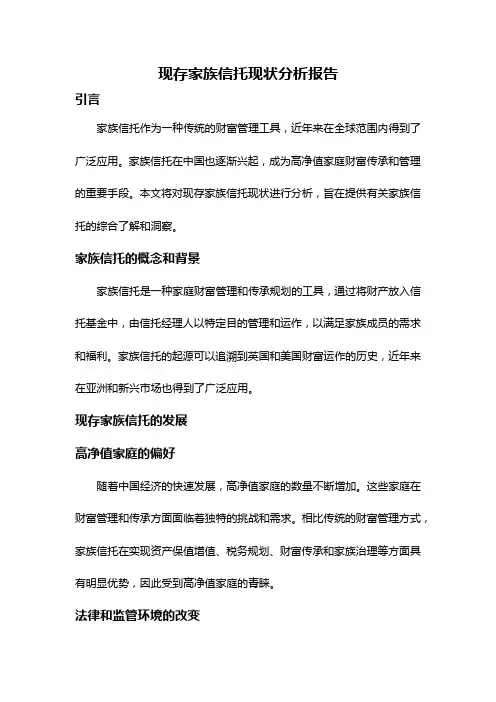 现存家族信托现状分析报告

引言

家族信托作为一种传统的财富管理工具，近年来在全球范围内得到了广泛应用。家族信托在中国也逐渐兴起，成为高净值家庭财富传承和管理的重要手段。本文将对现存家族信托现状进行分析，旨在提供有关家族信托的综合了解和洞察。

家族信托的概念和背景

家族信托是一种家庭财富管理和传承规划的工具，通过将财产放入信托基金中，由信托经理人以特定目的管理和运作，以满足家族成员的需求和福利。家族信托的起源可以追溯到英国和美国财富运作的历史，近年来在亚洲和新兴市场也得到了广泛应用。

现存家族信托的发展

高净值家庭的偏好

随着中国经济的快速发展，高净值家庭的数量不断增加。这些家庭在财富管理和传承方面面临着独特的挑战和需求。相比传统的财富管理方式，家族信托在实现资产保值增值、税务规划、财富传承和家族治理等方面具有明显优势，因此受到高净值家庭的青睐。

法律和监管环境的改变